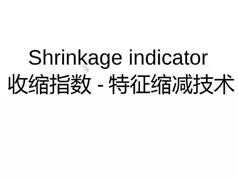 Shrinkage indicator
收缩指数 - 特征缩减技术